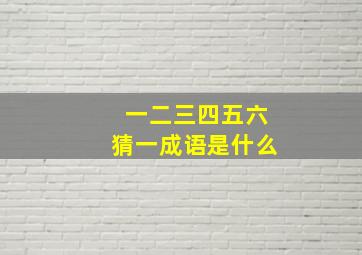 一二三四五六
猜一成语是什么